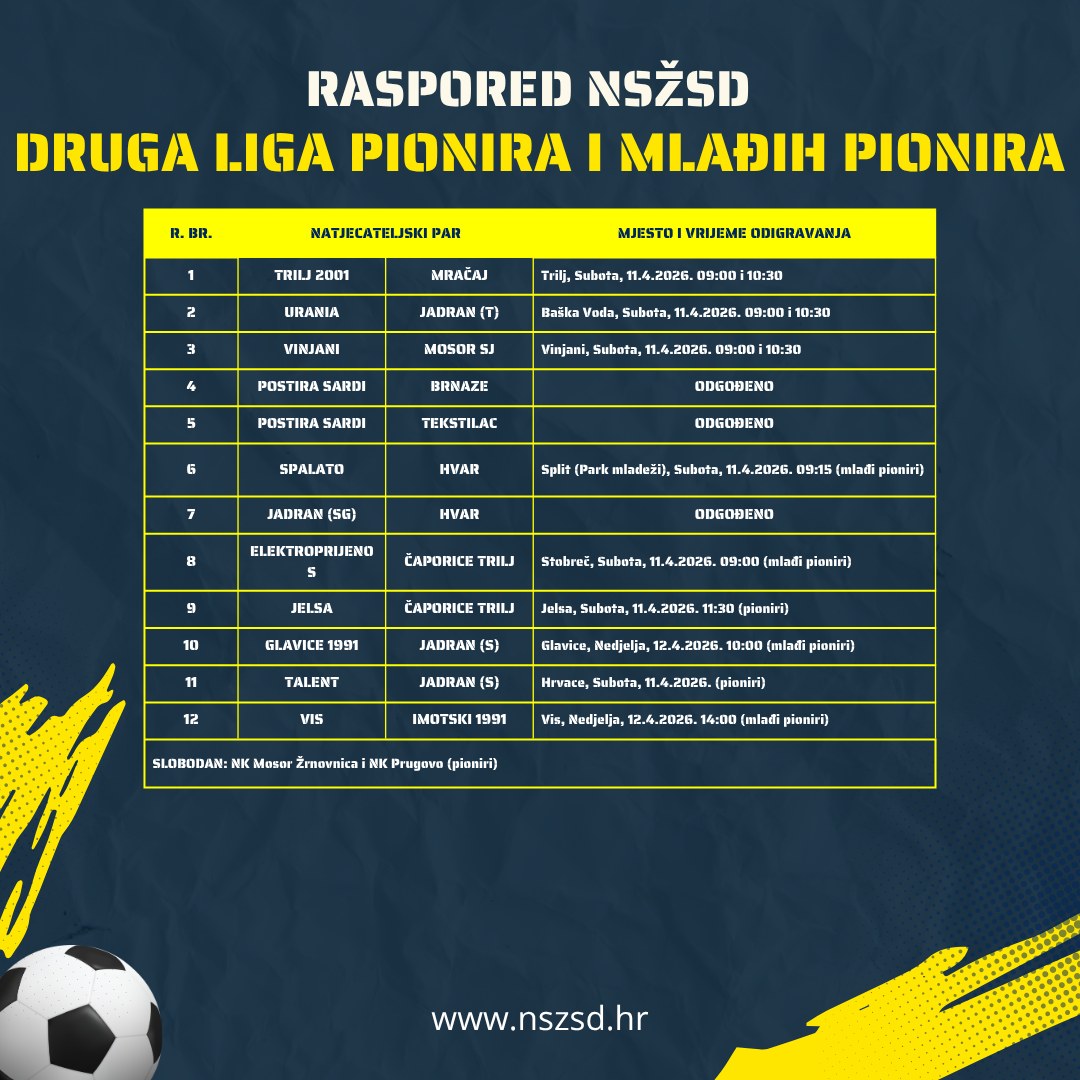 RASPORED NSŽSD

DRUGA LIGA PIONIRA I MLAĐIH PIONIRA

| R. BR. | NATJECATELJSKI PAR | | MJESTO I VRIJEME ODIGRAVANJA |
|---|---|---|---|
| 1 | TRILJ 2001 | MRAČAJ | Trilj, Subota, 11.4.2026. 09:00 i 10:30 |
| 2 | URANIA | JADRAN (T) | Baška Voda, Subota, 11.4.2026. 09:00 i 10:30 |
| 3 | VINJANI | MOSOR SJ | Vinjani, Subota, 11.4.2026. 09:00 i 10:30 |
| 4 | POSTIRA SARDI | BRNAZE | ODGOĐENO |
| 5 | POSTIRA SARDI | TEKSTILAC | ODGOĐENO |
| 6 | SPALATO | HVAR | Split (Park mladeži), Subota, 11.4.2026. 09:15 (mlađi pioniri) |
| 7 | JADRAN (SG) | HVAR | ODGOĐENO |
| 8 | ELEKTROPRIJENOS | ČAPORICE TRILJ | Stobreč, Subota, 11.4.2026. 09:00 (mlađi pioniri) |
| 9 | JELSA | ČAPORICE TRILJ | Jelsa, Subota, 11.4.2026. 11:30 (pioniri) |
| 10 | GLAVICE 1991 | JADRAN (S) | Glavice, Nedjelja, 12.4.2026. 10:00 (mlađi pioniri) |
| 11 | TALENT | JADRAN (S) | Hrvace, Subota, 11.4.2026. (pioniri) |
| 12 | VIS | IMOTSKI 1991 | Vis, Nedjelja, 12.4.2026. 14:00 (mlađi pioniri) |
| SLOBODAN: NK Mosor Žrnovnica i NK Prugovo (pioniri) | | | |

www.nszsd.hr